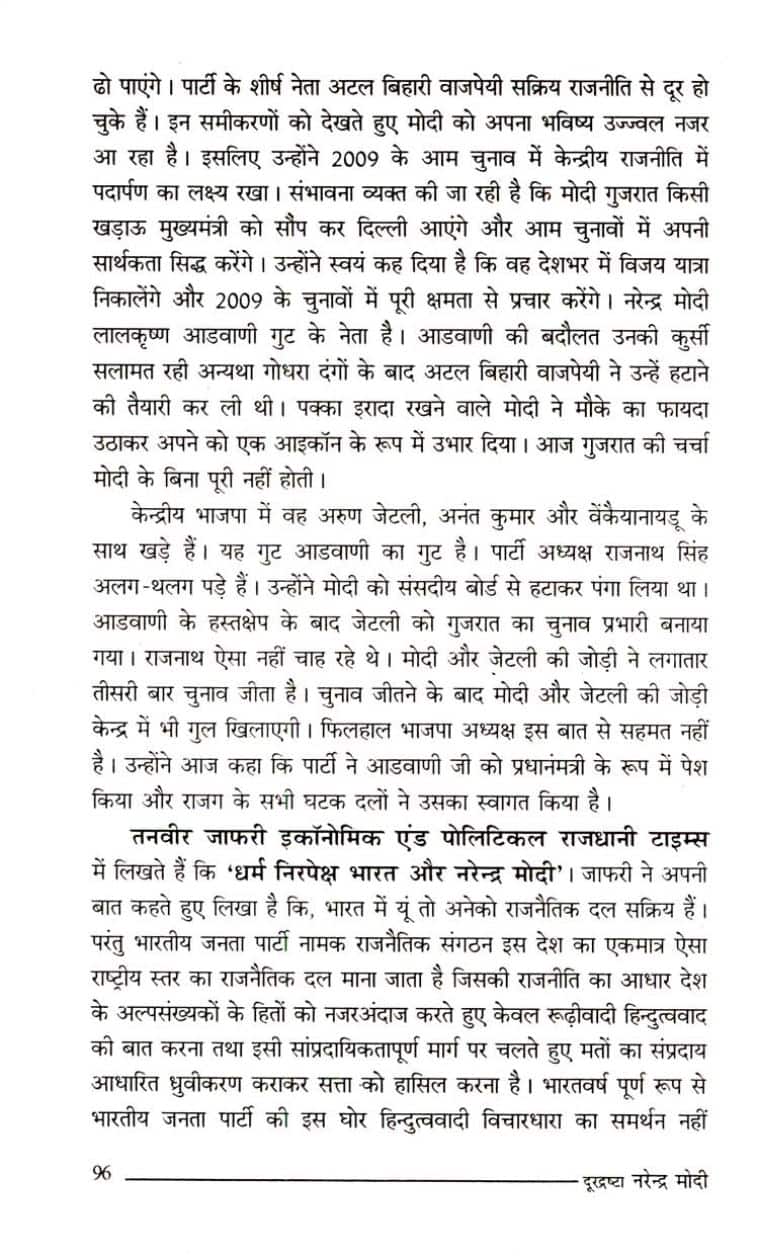 ढो पाएंगे। पार्टी के शीर्ष नेता अटल बिहारी वाजपेयी सक्रिय राजनीति से दूर हो चुके हैं। इन समीकरणों को देखते हुए मोदी को अपना भविष्य उज्ज्वल नजर आ रहा है। इसलिए उन्होंने 2009 के आम चुनाव में केन्द्रीय राजनीति में पदार्पण का लक्ष्य रखा। संभावना व्यक्त की जा रही है कि मोदी गुजरात किसी खड़ाऊ मुख्यमंत्री को सौंप कर दिल्ली आएंगे और आम चुनावों में अपनी सार्थकता सिद्ध करेंगे। उन्होंने स्वयं कह दिया है कि वह देशभर में विजय यात्रा निकालेंगे और 2009 के चुनावों में पूरी क्षमता से प्रचार करेंगे। नरेन्द्र मोदी लालकृष्ण आडवाणी गुट के नेता है। आडवाणी की बदौलत उनकी कुर्सी सलामत रही अन्यथा गोधरा दंगों के बाद अटल बिहारी वाजपेयी ने उन्हें हटाने की तैयारी कर ली थी। पक्का इरादा रखने वाले मोदी ने मौके का फायदा उठाकर अपने को एक आइकॉन के रूप में उभार दिया। आज गुजरात की चर्चा मोदी के बिना पूरी नहीं होती।

केन्द्रीय भाजपा में वह अरुण जेटली, अनंत कुमार और वेंकैयानायडू के साथ खड़े हैं। यह गुट आडवाणी का गुट है। पार्टी अध्यक्ष राजनाथ सिंह अलग-थलग पड़े हैं। उन्होंने मोदी को संसदीय बोर्ड से हटाकर पंगा लिया था। आडवाणी के हस्तक्षेप के बाद जेटली को गुजरात का चुनाव प्रभारी बनाया गया। राजनाथ ऐसा नहीं चाह रहे थे। मोदी और जेटली की जोड़ी ने लगातार तीसरी बार चुनाव जीता है। चुनाव जीतने के बाद मोदी और जेटली की जोड़ी केन्द्र में भी गुल खिलाएगी। फिलहाल भाजपा अध्यक्ष इस बात से सहमत नहीं है। उन्होंने आज कहा कि पार्टी ने आडवाणी जी को प्रधानमंत्री के रूप में पेश किया और राजग के सभी घटक दलों ने उसका स्वागत किया है।

तनवीर जाफरी इकॉनोमिक एंड पोलिटिकल राजधानी टाइम्स में लिखते हैं कि 'धर्म निरपेक्ष भारत और नरेन्द्र मोदी'। जाफरी ने अपनी बात कहते हुए लिखा है कि, भारत में यूं तो अनेको राजनैतिक दल सक्रिय हैं। परंतु भारतीय जनता पार्टी नामक राजनैतिक संगठन इस देश का एकमात्र ऐसा राष्ट्रीय स्तर का राजनैतिक दल माना जाता है जिसकी राजनीति का आधार देश के अल्पसंख्यकों के हितों को नजरअंदाज करते हुए केवल रूढ़ीवादी हिन्दुत्ववाद की बात करना तथा इसी सांप्रदायिकतापूर्ण मार्ग पर चलते हुए मतों का संप्रदाय आधारित ध्रुवीकरण कराकर सत्ता को हासिल करना है। भारतवर्ष पूर्ण रूप से भारतीय जनता पार्टी की इस घोर हिन्दुत्ववादी विचारधारा का समर्थन नहीं

96 दूरद्रष्टा नरेन्द्र मोदी